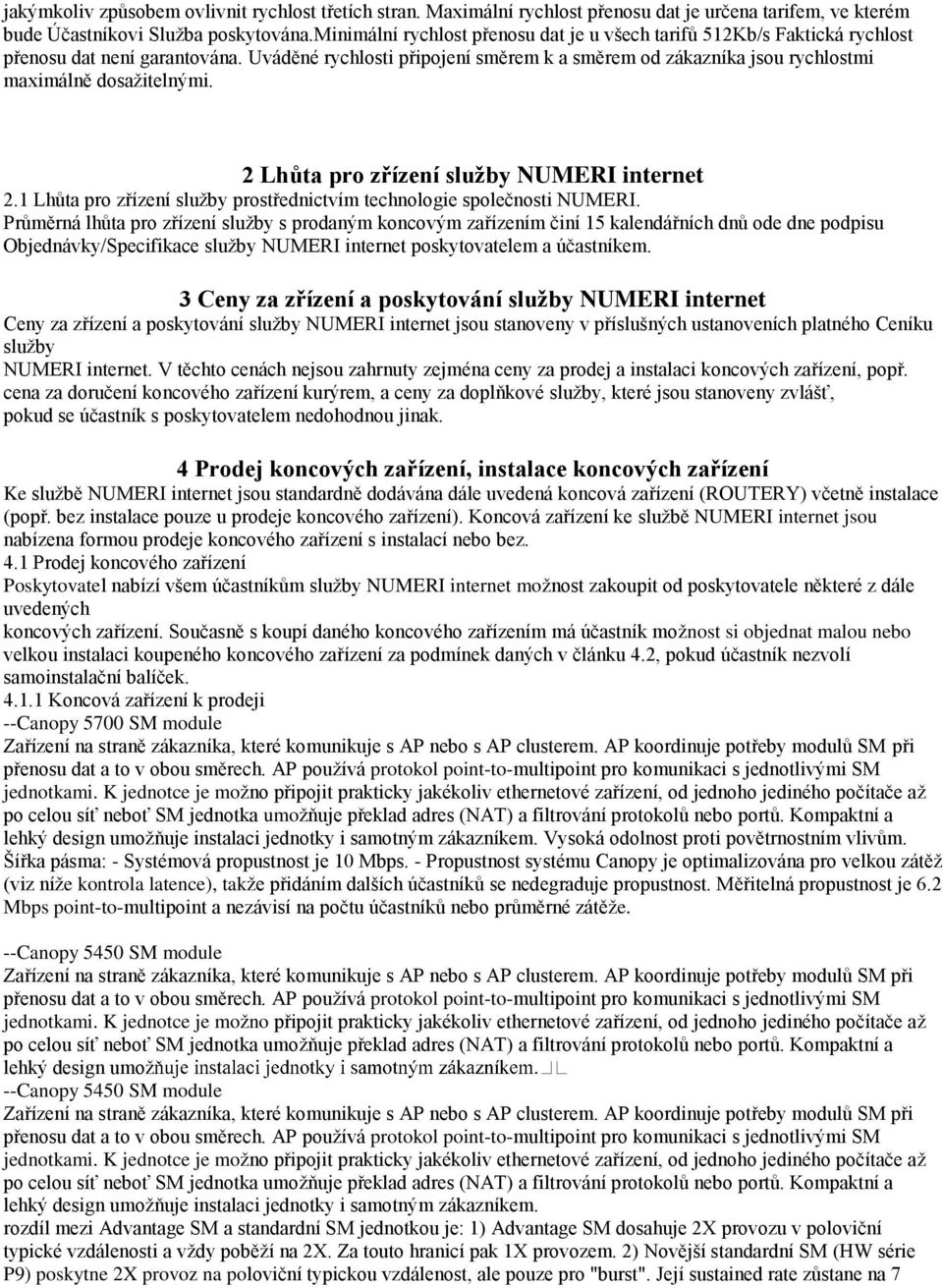 jakýmkoliv způsobem ovlivnit rychlost třetích stran. Maximální rychlost přenosu dat je určena tarifem, ve kterém bude Účastníkovi Služba poskytována.Minimální rychlost přenosu dat je u všech tarifů 512Kb/s Faktická rychlost přenosu dat není garantována. Uváděné rychlosti připojení směrem k a směrem od zákazníka jsou rychlostmi maximálně dosažitelnými.

2 Lhůta pro zřízení služby NUMERI internet

2.1 Lhůta pro zřízení služby prostřednictvím technologie společnosti NUMERI.
Průměrná lhůta pro zřízení služby s prodaným koncovým zařízením činí 15 kalendářních dnů ode dne podpisu Objednávky/Specifikace služby NUMERI internet poskytovatelem a účastníkem.

3 Ceny za zřízení a poskytování služby NUMERI internet

Ceny za zřízení a poskytování služby NUMERI internet jsou stanoveny v příslušných ustanoveních platného Ceníku služby
NUMERI internet. V těchto cenách nejsou zahrnuty zejména ceny za prodej a instalaci koncových zařízení, popř. cena za doručení koncového zařízení kurýrem, a ceny za doplňkové služby, které jsou stanoveny zvlášť, pokud se účastník s poskytovatelem nedohodnou jinak.

4 Prodej koncových zařízení, instalace koncových zařízení

Ke službě NUMERI internet jsou standardně dodávána dále uvedená koncová zařízení (ROUTERY) včetně instalace (popř. bez instalace pouze u prodeje koncového zařízení). Koncová zařízení ke službě NUMERI internet jsou nabízena formou prodeje koncového zařízení s instalací nebo bez.
4.1 Prodej koncového zařízení
Poskytovatel nabízí všem účastníkům služby NUMERI internet možnost zakoupit od poskytovatele některé z dále uvedených
koncových zařízení. Současně s koupí daného koncového zařízením má účastník možnost si objednat malou nebo velkou instalaci koupeného koncového zařízení za podmínek daných v článku 4.2, pokud účastník nezvolí samoinstalační balíček.
4.1.1 Koncová zařízení k prodeji
--Canopy 5700 SM module
Zařízení na straně zákazníka, které komunikuje s AP nebo s AP clusterem. AP koordinuje potřeby modulů SM při přenosu dat a to v obou směrech. AP používá protokol point-to-multipoint pro komunikaci s jednotlivými SM jednotkami. K jednotce je možno připojit prakticky jakékoliv ethernetové zařízení, od jednoho jediného počítače až po celou síť neboť SM jednotka umožňuje překlad adres (NAT) a filtrování protokolů nebo portů. Kompaktní a lehký design umožňuje instalaci jednotky i samotným zákazníkem. Vysoká odolnost proti povětrnostním vlivům. Šířka pásma: - Systémová propustnost je 10 Mbps. - Propustnost systému Canopy je optimalizována pro velkou zátěž (viz níže kontrola latence), takže přidáním dalších účastníků se nedegraduje propustnost. Měřitelná propustnost je 6.2 Mbps point-to-multipoint a nezávisí na počtu účastníků nebo průměrné zátěže.

--Canopy 5450 SM module
Zařízení na straně zákazníka, které komunikuje s AP nebo s AP clusterem. AP koordinuje potřeby modulů SM při přenosu dat a to v obou směrech. AP používá protokol point-to-multipoint pro komunikaci s jednotlivými SM jednotkami. K jednotce je možno připojit prakticky jakékoliv ethernetové zařízení, od jednoho jediného počítače až po celou síť neboť SM jednotka umožňuje překlad adres (NAT) a filtrování protokolů nebo portů. Kompaktní a lehký design umožňuje instalaci jednotky i samotným zákazníkem.
--Canopy 5450 SM module
Zařízení na straně zákazníka, které komunikuje s AP nebo s AP clusterem. AP koordinuje potřeby modulů SM při přenosu dat a to v obou směrech. AP používá protokol point-to-multipoint pro komunikaci s jednotlivými SM jednotkami. K jednotce je možno připojit prakticky jakékoliv ethernetové zařízení, od jednoho jediného počítače až po celou síť neboť SM jednotka umožňuje překlad adres (NAT) a filtrování protokolů nebo portů. Kompaktní a lehký design umožňuje instalaci jednotky i samotným zákazníkem.
rozdíl mezi Advantage SM a standardní SM jednotkou je: 1) Advantage SM dosahuje 2X provozu v poloviční typické vzdálenosti a vždy poběží na 2X. Za touto hranicí pak 1X provozem. 2) Novější standardní SM (HW série P9) poskytne 2X provoz na poloviční typickou vzdálenost, ale pouze pro "burst". Její sustained rate zůstane na 7